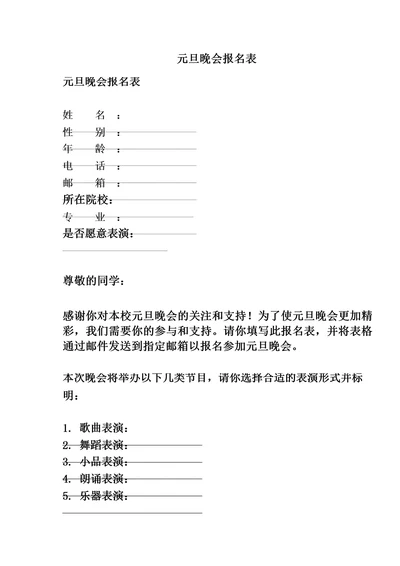 元旦晚会报名表

元旦晚会报名表

姓　　名：
性　　别：
年　　龄：
电　　话：
邮　　箱：
所在院校：
专　　业：
是否愿意表演：

尊敬的同学：

感谢你对本校元旦晚会的关注和支持！为了使元旦晚会更加精彩，我们需要你的参与和支持。请你填写此报名表，并将表格通过邮件发送到指定邮箱以报名参加元旦晚会。

本次晚会将举办以下几类节目，请你选择合适的表演形式并标明：

1. 歌曲表演：
2. 舞蹈表演：
3. 小品表演：
4. 朗诵表演：
5. 乐器表演：